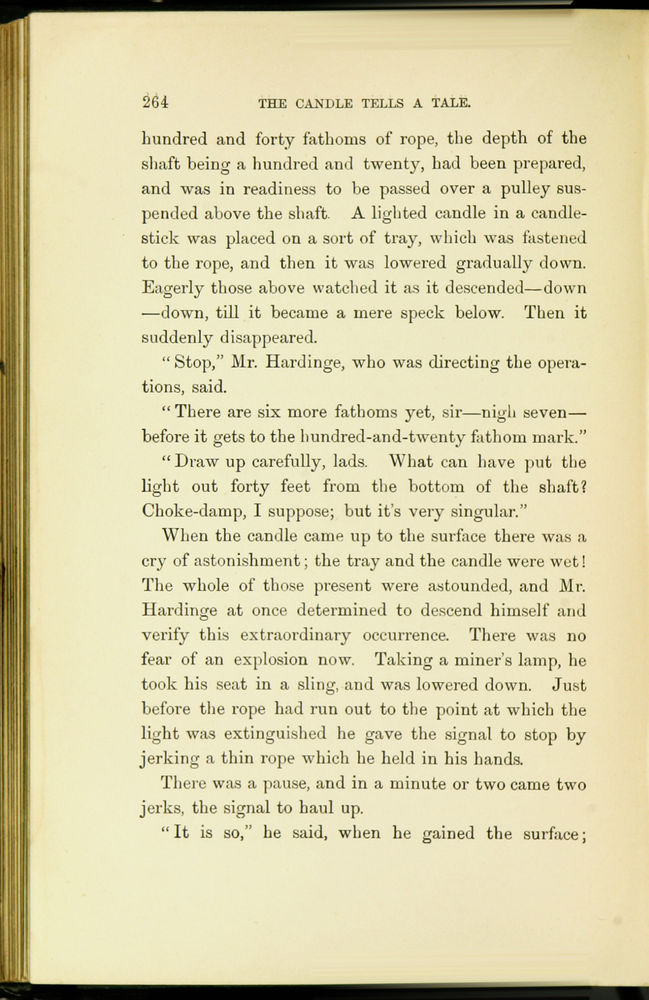 264 THE CANDLE TELLS A TALE.

hundred and forty fathoms of rope, the depth of the shaft being a hundred and twenty, had been prepared, and was in readiness to be passed over a pulley suspended above the shaft. A lighted candle in a candlestick was placed on a sort of tray, which was fastened to the rope, and then it was lowered gradually down. Eagerly those above watched it as it descended—down —down, till it became a mere speck below. Then it suddenly disappeared.

"Stop," Mr. Hardinge, who was directing the operations, said.

"There are six more fathoms yet, sir—nigh seven— before it gets to the hundred-and-twenty fathom mark."

"Draw up carefully, lads. What can have put the light out forty feet from the bottom of the shaft? Choke-damp, I suppose; but it's very singular."

When the candle came up to the surface there was a cry of astonishment; the tray and the candle were wet! The whole of those present were astounded, and Mr. Hardinge at once determined to descend himself and verify this extraordinary occurrence. There was no fear of an explosion now. Taking a miner's lamp, he took his seat in a sling, and was lowered down. Just before the rope had run out to the point at which the light was extinguished he gave the signal to stop by jerking a thin rope which he held in his hands.

There was a pause, and in a minute or two came two jerks, the signal to haul up.

"It is so," he said, when he gained the surface;